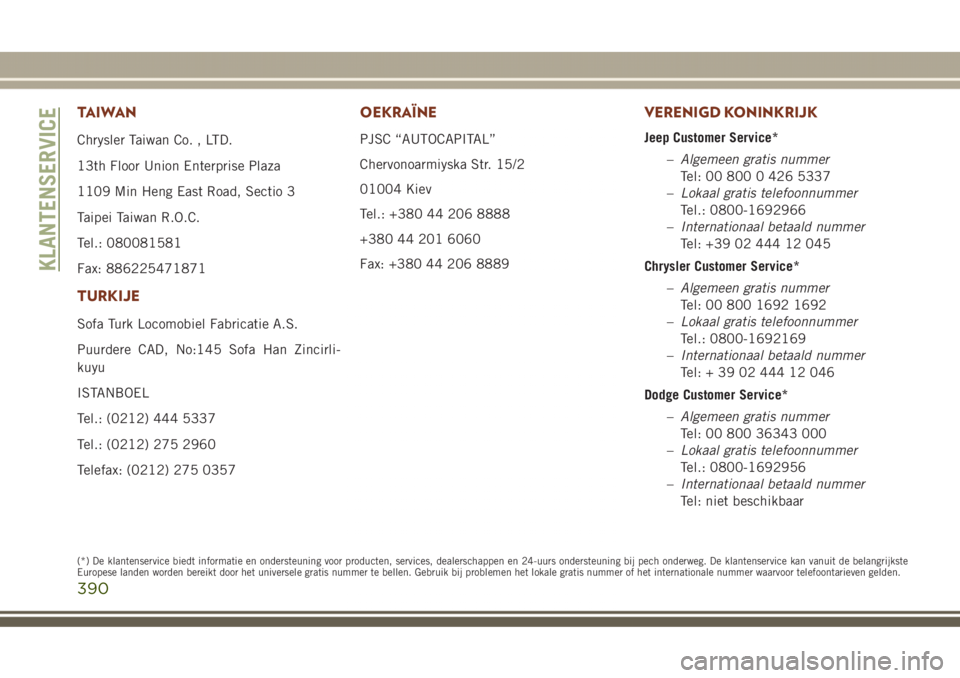 KLANTENSERVICE

TAIWAN

Chrysler Taiwan Co. , LTD.

13th Floor Union Enterprise Plaza

1109 Min Heng East Road, Sectio 3

Taipei Taiwan R.O.C.

Tel.: 080081581

Fax: 886225471871

TURKIJE

Sofa Turk Locomobiel Fabricatie A.S.

Puurdere CAD, No:145 Sofa Han Zincirlikuyu

ISTANBOEL

Tel.: (0212) 444 5337

Tel.: (0212) 275 2960

Telefax: (0212) 275 0357

OEKRAÏNE

PJSC “AUTOCAPITAL”

Chervonoarmiyska Str. 15/2

01004 Kiev

Tel.: +380 44 206 8888

+380 44 201 6060

Fax: +380 44 206 8889

VERENIGD KONINKRIJK

Jeep Customer Service*

– Algemeen gratis nummer
Tel: 00 800 0 426 5337
– Lokaal gratis telefoonnummer
Tel.: 0800-1692966
– Internationaal betaald nummer
Tel: +39 02 444 12 045

Chrysler Customer Service*

– Algemeen gratis nummer
Tel: 00 800 1692 1692
– Lokaal gratis telefoonnummer
Tel.: 0800-1692169
– Internationaal betaald nummer
Tel: + 39 02 444 12 046

Dodge Customer Service*

– Algemeen gratis nummer
Tel: 00 800 36343 000
– Lokaal gratis telefoonnummer
Tel.: 0800-1692956
– Internationaal betaald nummer
Tel: niet beschikbaar

(*) De klantenservice biedt informatie en ondersteuning voor producten, services, dealerschappen en 24-uurs ondersteuning bij pech onderweg. De klantenservice kan vanuit de belangrijkste Europese landen worden bereikt door het universele gratis nummer te bellen. Gebruik bij problemen het lokale gratis nummer of het internationale nummer waarvoor telefoontarieven gelden.

390

carmanualsonline.info